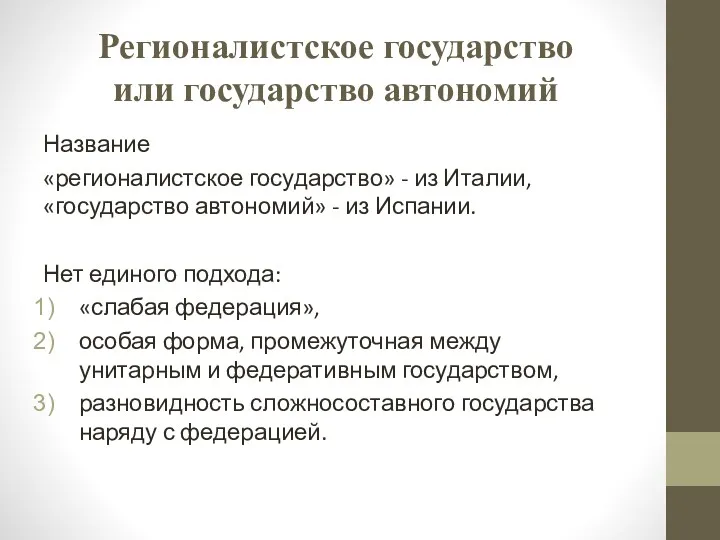 Регионалистское государство или государство автономий

Название

«регионалистское государство» - из Италии, «государство автономий» - из Испании.

Нет единого подхода:

1) «слабая федерация»,
2) особая форма, промежуточная между унитарным и федеративным государством,
3) разновидность сложносоставного государства наряду с федерацией.